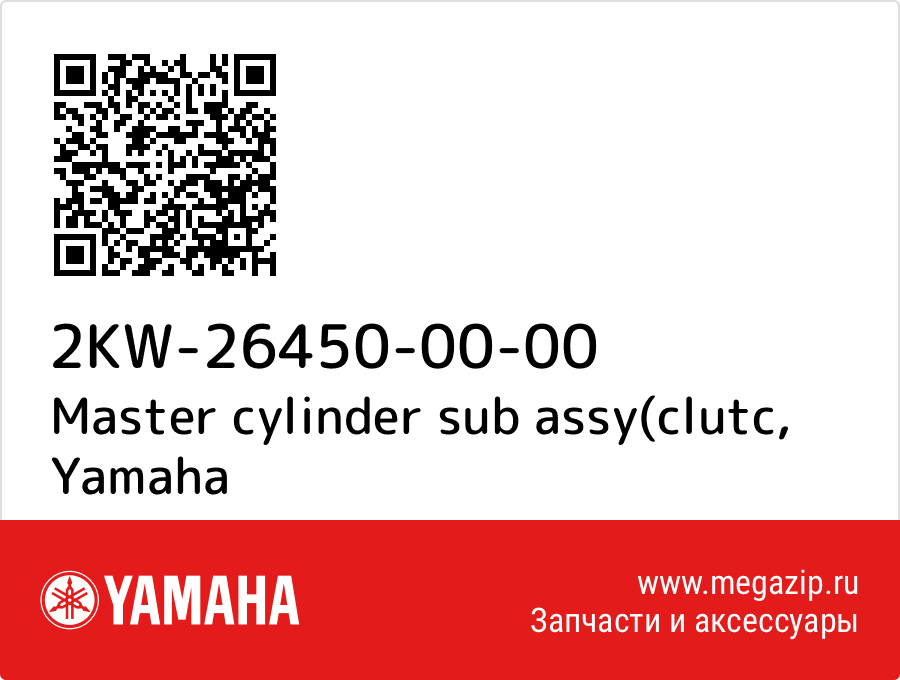 2KW-26450-00-00
Master cylinder sub assy(clutc, Yamaha

YAMAHA

www.megazip.ru
Запчасти и аксессуары